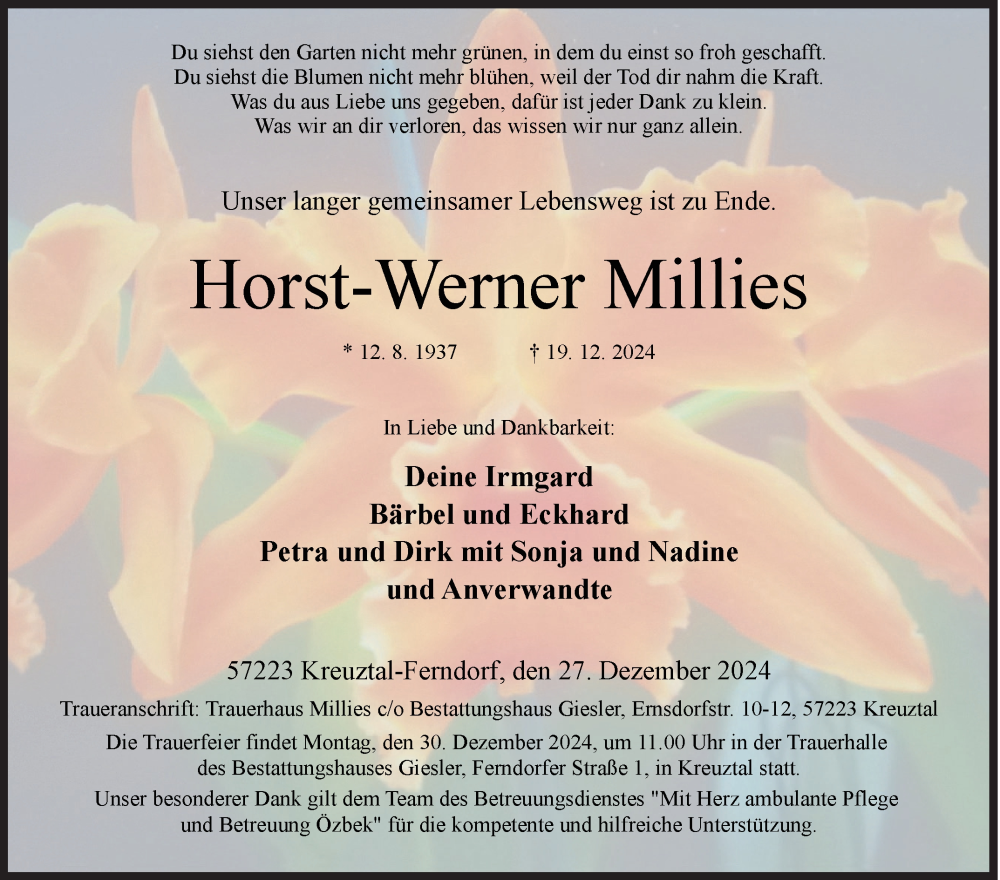 Du siehst den Garten nicht mehr grünen, in dem du einst so froh geschafft.
Du siehst die Blumen nicht mehr blühen, weil der Tod dir nahm die Kraft.
Was du aus Liebe uns gegeben, dafür ist jeder Dank zu klein.
Was wir an dir verloren, das wissen wir nur ganz allein.

Unser langer gemeinsamer Lebensweg ist zu Ende.

Horst-Werner Millies

* 12. 8. 1937 † 19. 12. 2024

In Liebe und Dankbarkeit:

Deine Irmgard
Bärbel und Eckhard
Petra und Dirk mit Sonja und Nadine
und Anverwandte

57223 Kreuztal-Ferndorf, den 27. Dezember 2024

Traueranschrift: Trauerhaus Millies c/o Bestattungshaus Giesler, Ernsdorfstr. 10-12, 57223 Kreuztal

Die Trauerfeier findet Montag, den 30. Dezember 2024, um 11.00 Uhr in der Trauerhalle des Bestattungshauses Giesler, Ferndorfer Straße 1, in Kreuztal statt.

Unser besonderer Dank gilt dem Team des Betreuungsdienstes "Mit Herz ambulante Pflege und Betreuung Özbek" für die kompetente und hilfreiche Unterstützung.